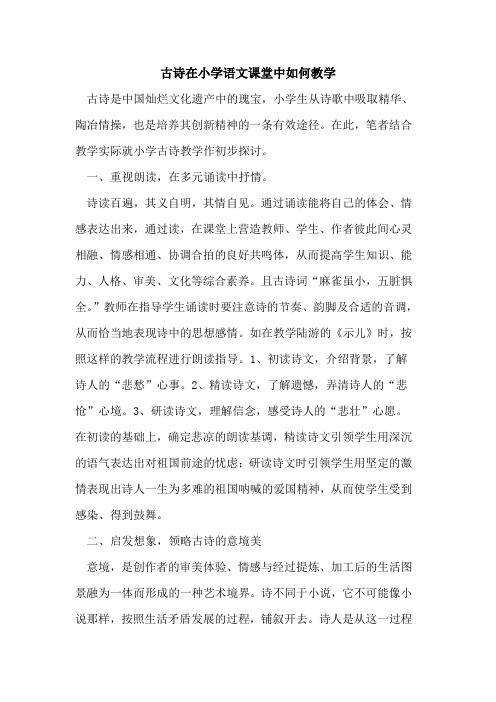 古诗在小学语文课堂中如何教学

古诗是中国灿烂文化遗产中的瑰宝，小学生从诗歌中吸取精华、陶冶情操，也是培养其创新精神的一条有效途径。在此，笔者结合教学实际就小学古诗教学作初步探讨。

一、重视朗读，在多元诵读中抒情。

诗读百遍，其义自明，其情自见。通过诵读能将自己的体会、情感表达出来，通过读，在课堂上营造教师、学生、作者彼此间心灵相融、情感相通、协调合拍的良好共鸣体，从而提高学生知识、能力、人格、审美、文化等综合素养。且古诗词“麻雀虽小，五脏俱全。”教师在指导学生诵读时要注意诗的节奏、韵脚及合适的音调，从而恰当地表现诗中的思想感情。如在教学陆游的《示儿》时，按照这样的教学流程进行朗读指导。1、初读诗文，介绍背景，了解诗人的“悲愁”心事。2、精读诗文，了解遗憾，弄清诗人的“悲怆”心境。3、研读诗文，理解信念，感受诗人的“悲壮”心愿。在初读的基础上，确定悲凉的朗读基调，精读诗文引领学生用深沉的语气表达出对祖国前途的忧虑；研读诗文时引领学生用坚定的激情表现出诗人一生为多难的祖国呐喊的爱国精神，从而使学生受到感染、得到鼓舞。

二、启发想象，领略古诗的意境美

意境，是创作者的审美体验、情感与经过提炼、加工后的生活图景融为一体而形成的一种艺术境界。诗不同于小说，它不可能像小说那样，按照生活矛盾发展的过程，铺叙开去。诗人是从这一过程